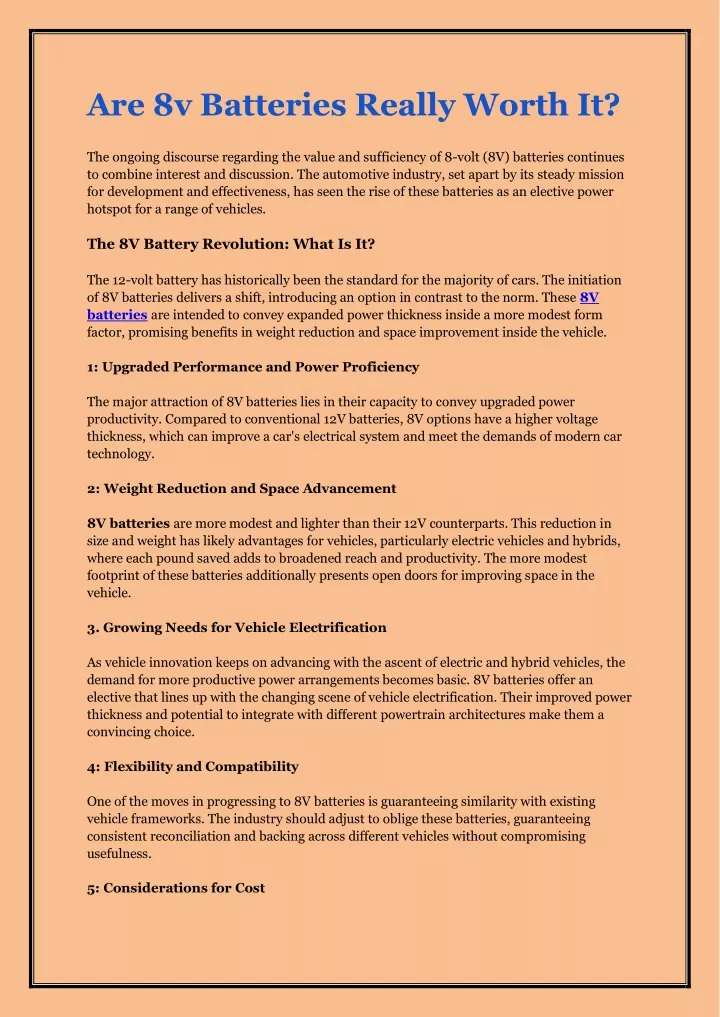 Are 8v Batteries Really Worth It?

The ongoing discourse regarding the value and sufficiency of 8-volt (8V) batteries continues to combine interest and discussion. The automotive industry, set apart by its steady mission for development and effectiveness, has seen the rise of these batteries as an elective power hotspot for a range of vehicles.

The 8V Battery Revolution: What Is It?

The 12-volt battery has historically been the standard for the majority of cars. The initiation of 8V batteries delivers a shift, introducing an option in contrast to the norm. These 8V batteries are intended to convey expanded power thickness inside a more modest form factor, promising benefits in weight reduction and space improvement inside the vehicle.

1: Upgraded Performance and Power Proficiency

The major attraction of 8V batteries lies in their capacity to convey upgraded power productivity. Compared to conventional 12V batteries, 8V options have a higher voltage thickness, which can improve a car's electrical system and meet the demands of modern car technology.

2: Weight Reduction and Space Advancement

8V batteries are more modest and lighter than their 12V counterparts. This reduction in size and weight has likely advantages for vehicles, particularly electric vehicles and hybrids, where each pound saved adds to broadened reach and productivity. The more modest footprint of these batteries additionally presents open doors for improving space in the vehicle.

3. Growing Needs for Vehicle Electrification

As vehicle innovation keeps on advancing with the ascent of electric and hybrid vehicles, the demand for more productive power arrangements becomes basic. 8V batteries offer an elective that lines up with the changing scene of vehicle electrification. Their improved power thickness and potential to integrate with different powertrain architectures make them a convincing choice.

4: Flexibility and Compatibility

One of the moves in progressing to 8V batteries is guaranteeing similarity with existing vehicle frameworks. The industry should adjust to oblige these batteries, guaranteeing consistent reconciliation and backing across different vehicles without compromising usefulness.

5: Considerations for Cost